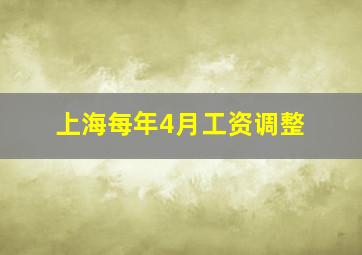 上海每年4月工资调整